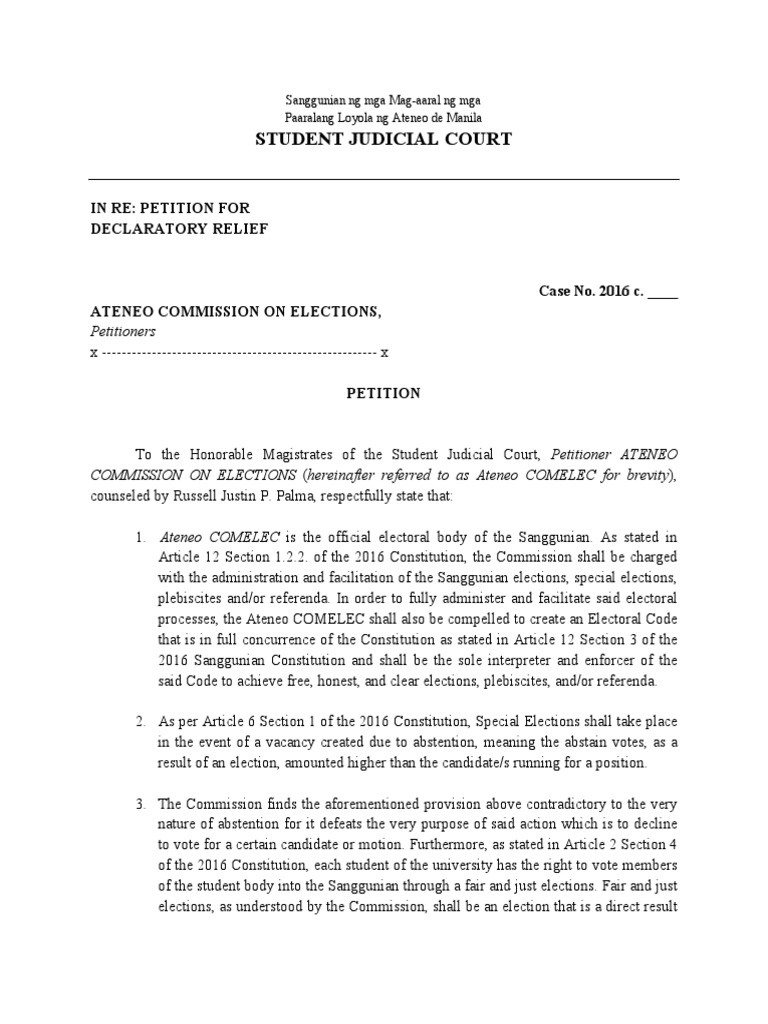 Sanggunian ng mga Mag-aaral ng mga
Paaralang Loyola ng Ateneo de Manila
STUDENT JUDICIAL COURT

IN RE: PETITION FOR
DECLARATORY RELIEF

Case No. 2016 c. ____

ATENEO COMMISSION ON ELECTIONS,
Petitioners
x ------------------------------------------------------ x

PETITION

To the Honorable Magistrates of the Student Judicial Court, Petitioner ATENEO COMMISSION ON ELECTIONS (hereinafter referred to as Ateneo COMELEC for brevity), counseled by Russell Justin P. Palma, respectfully state that:

1. Ateneo COMELEC is the official electoral body of the Sanggunian. As stated in Article 12 Section 1.2.2. of the 2016 Constitution, the Commission shall be charged with the administration and facilitation of the Sanggunian elections, special elections, plebiscites and/or referenda. In order to fully administer and facilitate said electoral processes, the Ateneo COMELEC shall also be compelled to create an Electoral Code that is in full concurrence of the Constitution as stated in Article 12 Section 3 of the 2016 Sanggunian Constitution and shall be the sole interpreter and enforcer of the said Code to achieve free, honest, and clear elections, plebiscites, and/or referenda.

2. As per Article 6 Section 1 of the 2016 Constitution, Special Elections shall take place in the event of a vacancy created due to abstention, meaning the abstain votes, as a result of an election, amounted higher than the candidate/s running for a position.

3. The Commission finds the aforementioned provision above contradictory to the very nature of abstention for it defeats the very purpose of said action which is to decline to vote for a certain candidate or motion. Furthermore, as stated in Article 2 Section 4 of the 2016 Constitution, each student of the university has the right to vote members of the student body into the Sanggunian through a fair and just elections. Fair and just elections, as understood by the Commission, shall be an election that is a direct result